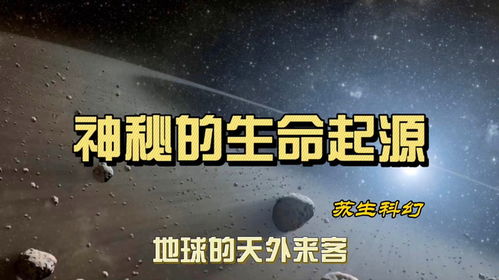 神秘的生命起源

苏生科幻

地球的天外来客